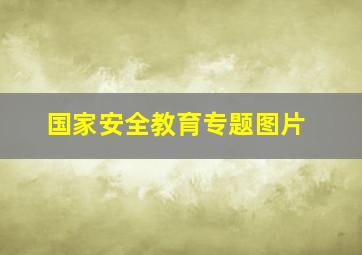 国家安全教育专题图片